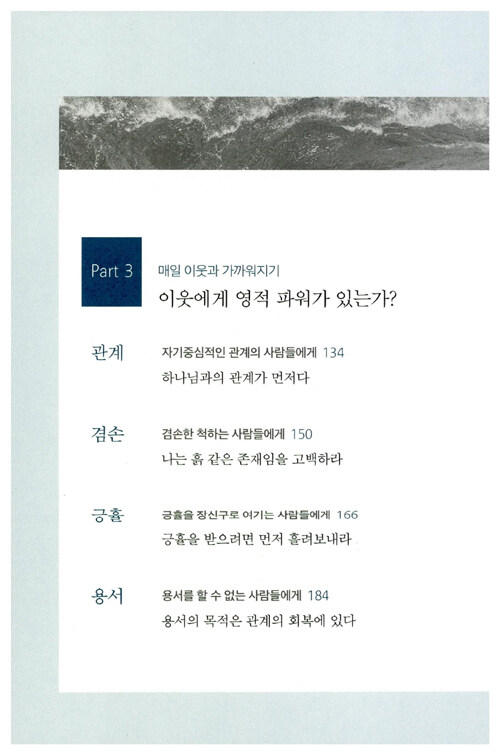 Part 3

매일 이웃과 가까워지기

이웃에게 영적 파워가 있는가?

관계

자기중심적인 관계의 사람들에게 134

하나님과의 관계가 먼저다

겸손

겸손한 척하는 사람들에게 150

나는 흙 같은 존재임을 고백하라

긍휼

긍휼을 장신구로 여기는 사람들에게 166

긍휼을 받으려면 먼저 흘려보내라

용서

용서를 할 수 없는 사람들에게 184

용서의 목적은 관계의 회복에 있다